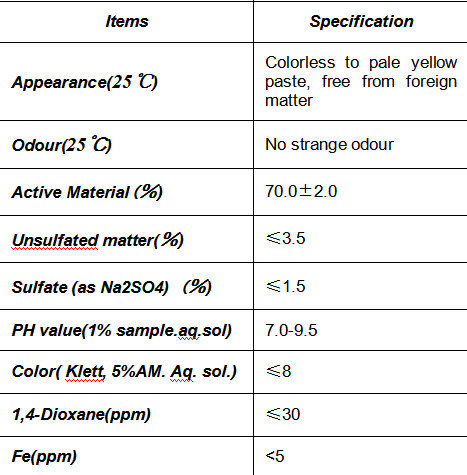 | Items | Specification |
|---|---|
| Appearance(25 ℃) | Colorless to pale yellow paste, free from foreign matter |
| Odour(25 ℃) | No strange odour |
| Active Material (%) | 70.0±2.0 |
| Unsulfated matter(%) | ≤3.5 |
| Sulfate (as Na2SO4) (%) | ≤1.5 |
| PH value(1% sample.aq.sol) | 7.0-9.5 |
| Color( Klett, 5%AM. Aq. sol.) | ≤8 |
| 1,4-Dioxane(ppm) | ≤30 |
| Fe(ppm) | <5 |